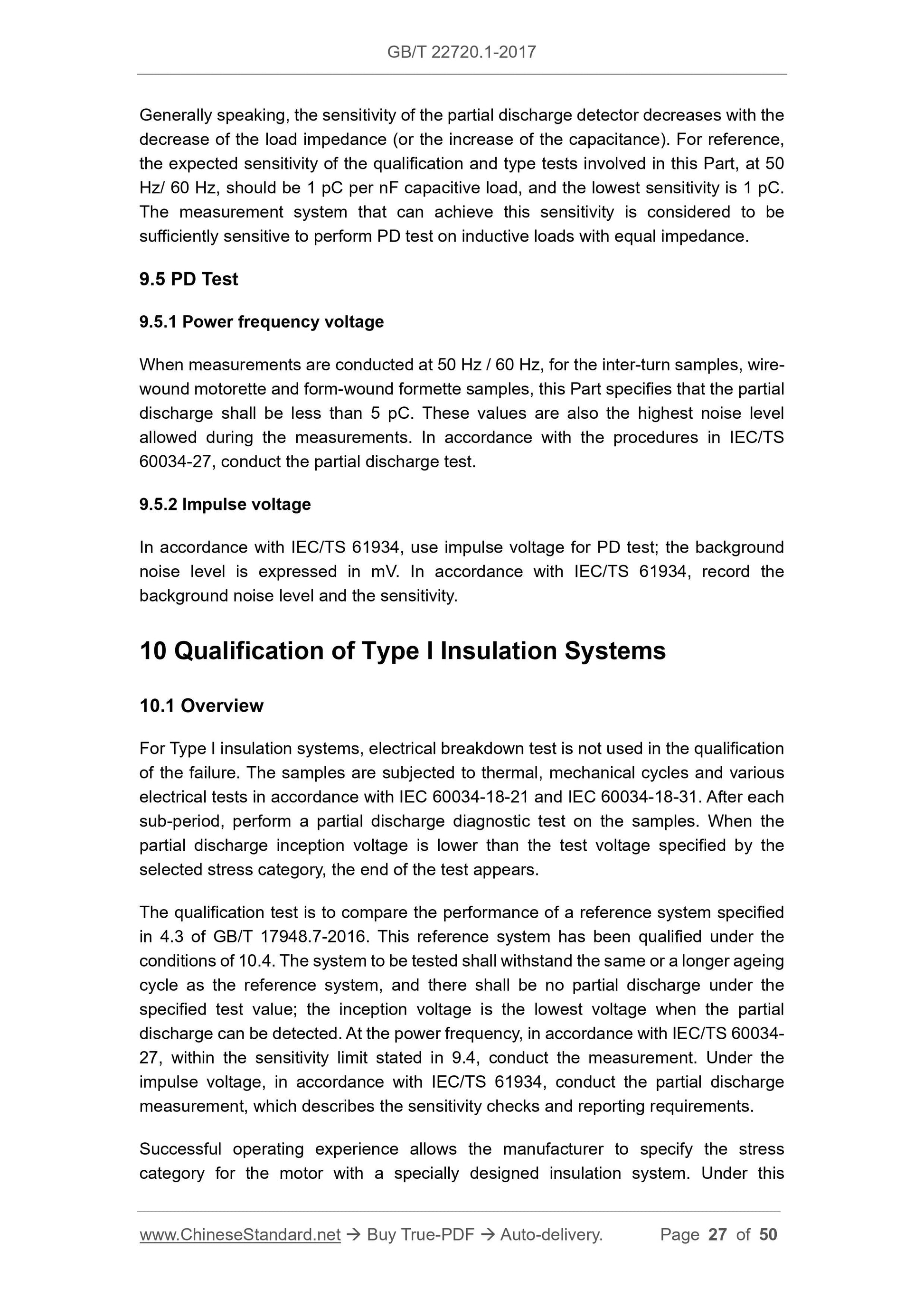 GB/T 22720.1-2017

Generally speaking, the sensitivity of the partial discharge detector decreases with the decrease of the load impedance (or the increase of the capacitance). For reference, the expected sensitivity of the qualification and type tests involved in this Part, at 50 Hz/ 60 Hz, should be 1 pC per nF capacitive load, and the lowest sensitivity is 1 pC. The measurement system that can achieve this sensitivity is considered to be sufficiently sensitive to perform PD test on inductive loads with equal impedance.

9.5 PD Test

9.5.1 Power frequency voltage

When measurements are conducted at 50 Hz / 60 Hz, for the inter-turn samples, wire-wound motorette and form-wound formette samples, this Part specifies that the partial discharge shall be less than 5 pC. These values are also the highest noise level allowed during the measurements. In accordance with the procedures in IEC/TS 60034-27, conduct the partial discharge test.

9.5.2 Impulse voltage

In accordance with IEC/TS 61934, use impulse voltage for PD test; the background noise level is expressed in mV. In accordance with IEC/TS 61934, record the background noise level and the sensitivity.

10 Qualification of Type I Insulation Systems

10.1 Overview

For Type I insulation systems, electrical breakdown test is not used in the qualification of the failure. The samples are subjected to thermal, mechanical cycles and various electrical tests in accordance with IEC 60034-18-21 and IEC 60034-18-31. After each sub-period, perform a partial discharge diagnostic test on the samples. When the partial discharge inception voltage is lower than the test voltage specified by the selected stress category, the end of the test appears.

The qualification test is to compare the performance of a reference system specified in 4.3 of GB/T 17948.7-2016. This reference system has been qualified under the conditions of 10.4. The system to be tested shall withstand the same or a longer ageing cycle as the reference system, and there shall be no partial discharge under the specified test value; the inception voltage is the lowest voltage when the partial discharge can be detected. At the power frequency, in accordance with IEC/TS 60034-27, within the sensitivity limit stated in 9.4, conduct the measurement. Under the impulse voltage, in accordance with IEC/TS 61934, conduct the partial discharge measurement, which describes the sensitivity checks and reporting requirements.

Successful operating experience allows the manufacturer to specify the stress category for the motor with a specially designed insulation system. Under this

www.ChineseStandard.net → Buy True-PDF → Auto-delivery. Page 27 of 50